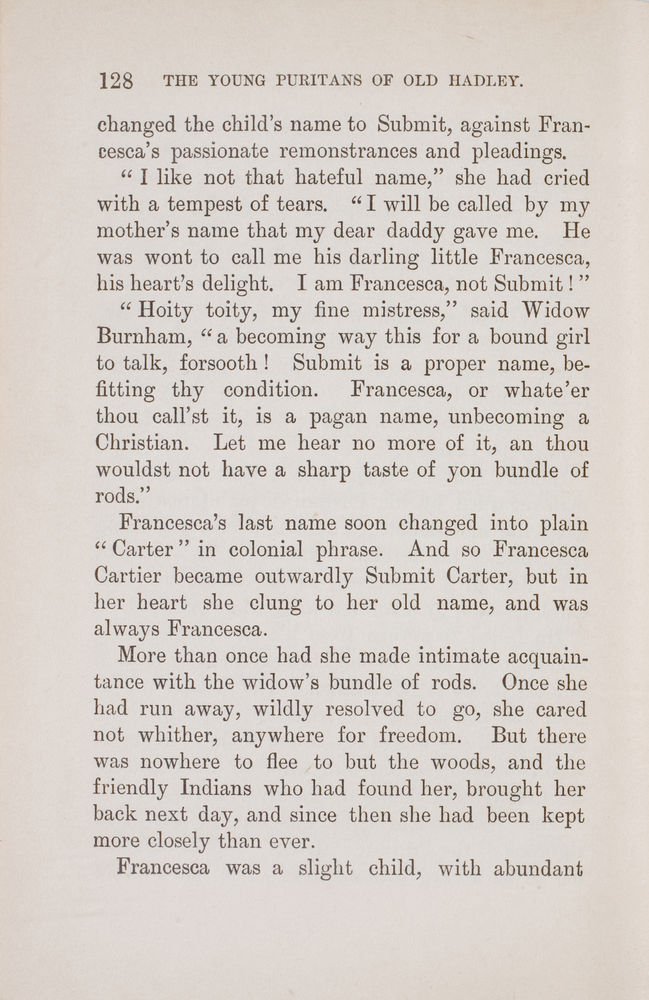 128 THE YOUNG PURITANS OF OLD HADLEY.

changed the child's name to Submit, against Francesca's passionate remonstrances and pleadings.

"I like not that hateful name," she had cried with a tempest of tears. "I will be called by my mother's name that my dear daddy gave me. He was wont to call me his darling little Francesca, his heart's delight. I am Francesca, not Submit!"

"Hoity toity, my fine mistress," said Widow Burnham, "a becoming way this for a bound girl to talk, forsooth! Submit is a proper name, befitting thy condition. Francesca, or whate'er thou call'st it, is a pagan name, unbecoming a Christian. Let me hear no more of it, an thou wouldst not have a sharp taste of yon bundle of rods."

Francesca's last name soon changed into plain "Carter" in colonial phrase. And so Francesca Cartier became outwardly Submit Carter, but in her heart she clung to her old name, and was always Francesca.

More than once had she made intimate acquaintance with the widow's bundle of rods. Once she had run away, wildly resolved to go, she cared not whither, anywhere for freedom. But there was nowhere to flee to but the woods, and the friendly Indians who had found her, brought her back next day, and since then she had been kept more closely than ever.

Francesca was a slight child, with abundant